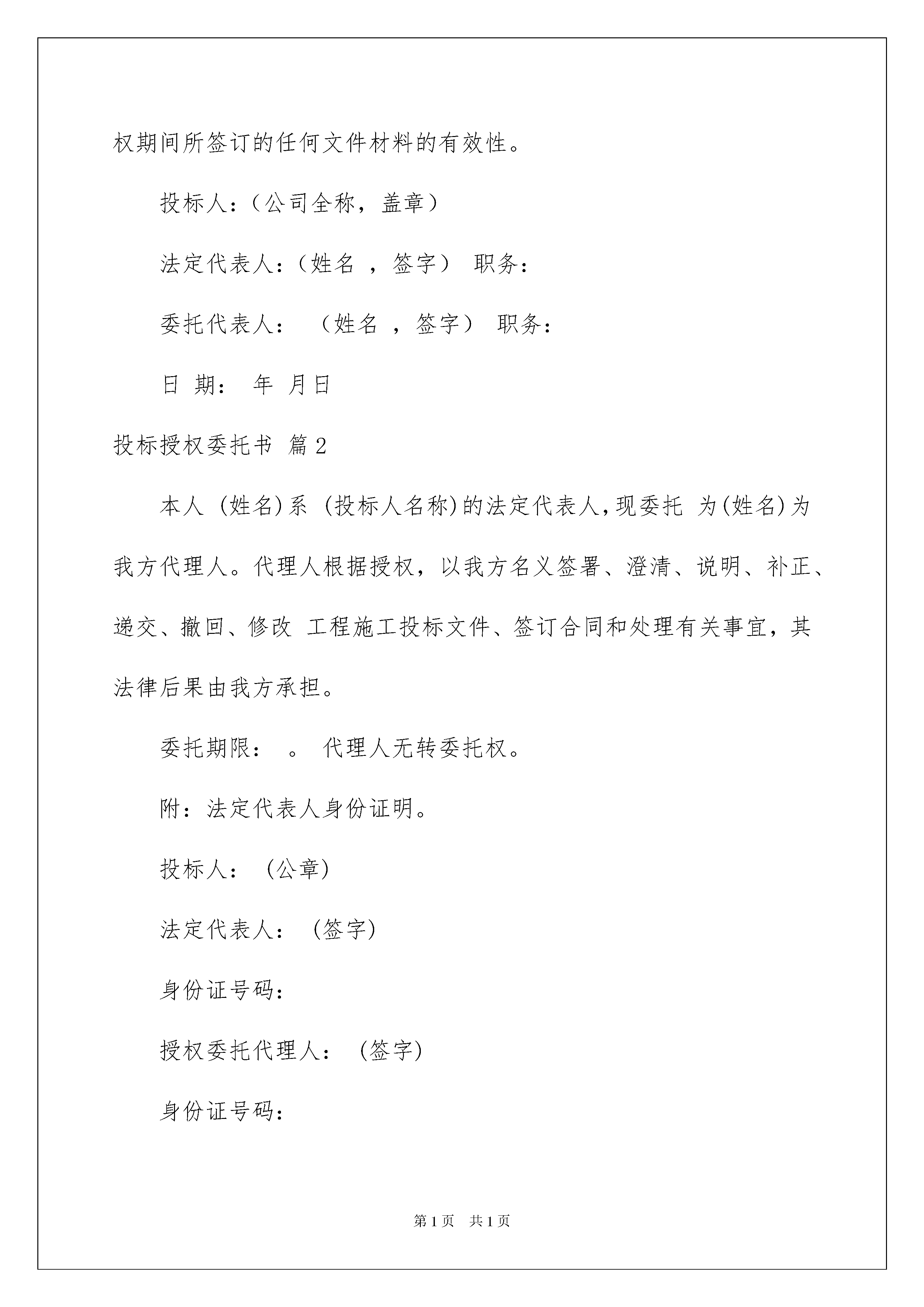 权期间所签订的任何文件材料的有效性。

投标人:（公司全称，盖章）

法定代表人:（姓名 ，签字） 职务:

委托代表人: （姓名 ，签字） 职务:

日 期: 年 月日

投标授权委托书 篇2

本人 (姓名)系 (投标人名称)的法定代表人,现委托 为(姓名)为我方代理人。代理人根据授权，以我方名义签署、澄清、说明、补正、递交、撤回、修改 工程施工投标文件、签订合同和处理有关事宜，其法律后果由我方承担。

委托期限: 。 代理人无转委托权。

附：法定代表人身份证明。

投标人: (公章)

法定代表人: (签字)

身份证号码:

授权委托代理人: (签字)

身份证号码:

第1页 共1页